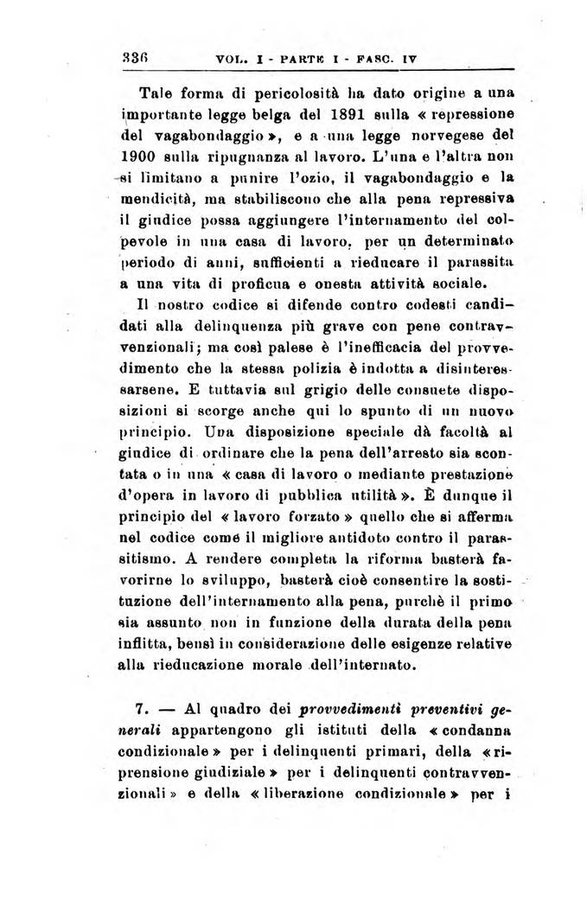 336 VOL. I - PARTE I - FASC. IV

Tale forma di pericolosità ha dato origine a una importante legge belga del 1891 sulla « repressione del vagabondaggio », e a una legge norvegese del 1900 sulla ripugnanza al lavoro. L'una e l'altra non si limitano a punire l'ozio, il vagabondaggio e la mendicità, ma stabiliscono che alla pena repressiva il giudice possa aggiungere l'internamento del colpevole in una casa di lavoro, per un determinato periodo di anni, sufficienti a rieducare il parassita a una vita di proficua e onesta attività sociale.

Il nostro codice si difende contro codesti candidati alla delinquenza più grave con pene contravvenzionali; ma così palese è l'inefficacia del provvedimento che la stessa polizia è indotta a disinteressarsene. E tuttavia sul grigio delle consuete disposizioni si scorge anche qui lo spunto di un nuovo principio. Una disposizione speciale dà facoltà al giudice di ordinare che la pena dell'arresto sia scontata o in una « casa di lavoro o mediante prestazione d'opera in lavoro di pubblica utilità ». È dunque il principio del « lavoro forzato » quello che si afferma nel codice come il migliore antidoto contro il parassitismo. A rendere completa la riforma basterà favorirne lo sviluppo, basterà cioè consentire la sostituzione dell'internamento alla pena, purchè il primo sia assunto non in funzione della durata della pena inflitta, bensì in considerazione delle esigenze relative alla rieducazione morale dell'internato.

7. — Al quadro dei provvedimenti preventivi generali appartengono gli istituti della « condanna condizionale » per i delinquenti primari, della « riprensione giudiziale » per i delinquenti contravvenzionali » e della « liberazione condizionale » per i